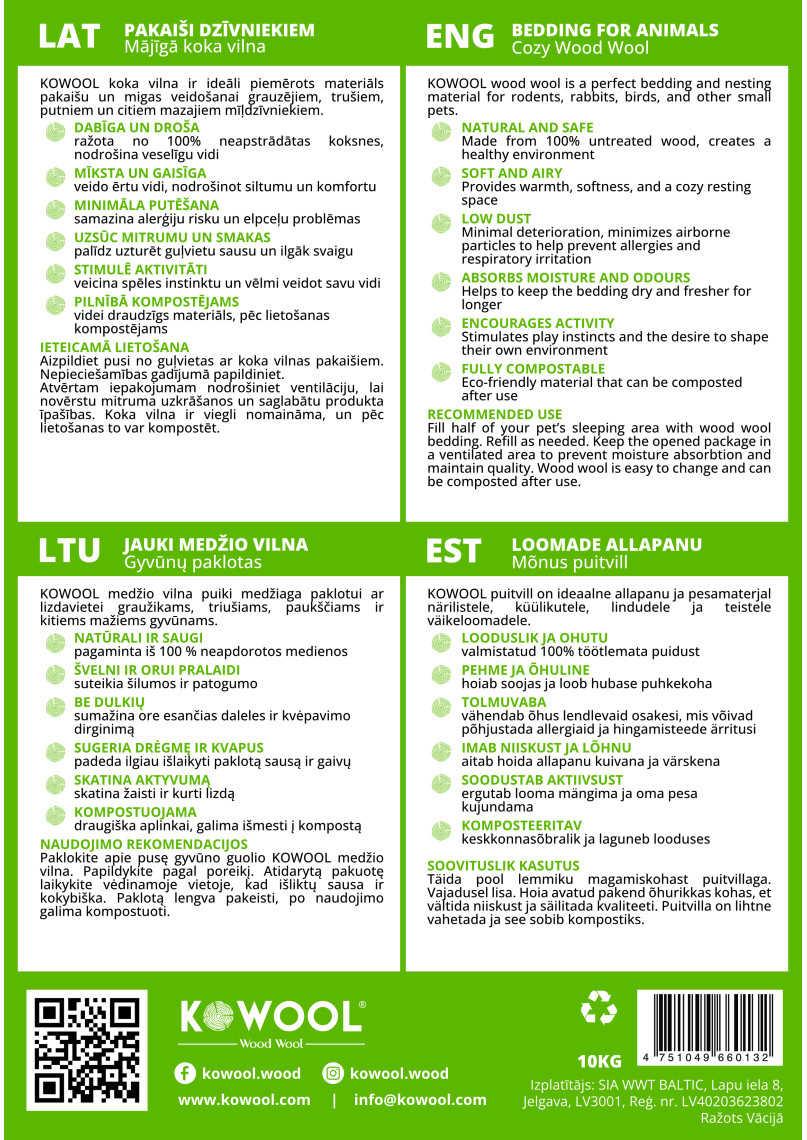 LAT PAKAIŠI DZĪVNIEKIEM
Mājīgā koka vilna

KOWOOL koka vilna ir ideāli piemērots materiāls pakaišu un migas veidošanai grauzējiem, trušiem, putniem un citiem mazajiem mīļdzīvniekiem.

DABĪGA UN DROŠA
ražota no 100% neapstrādātas koksnes, nodrošina veselīgu vidi

MĪKSTA UN GAISĪGA
veido ērtu vidi, nodrošinot siltumu un komfortu

MINIMĀLA PUTĒŠANA
samazina alerģiju risku un elpceļu problēmas

UZSŪC MITRUMU UN SMAKAS
palīdz uzturēt guļvietu sausu un ilgāk svaigu

STIMULĒ AKTIVITĀTI
veicina spēles instinktu un vēlmi veidot savu vidi

PILNĪBĀ KOMPOSTĒJAMS
videi draudzīgs materiāls, pēc lietošanas kompostējams

IETEICAMĀ LIETOŠANA
Aizpildiet pusi no guļvietas ar koka vilnas pakaišiem. Nepieciešamības gadījumā papildiniet.
Atvērtam iepakojumam nodrošiniet ventilāciju, lai novērstu mitruma uzkrāšanos un saglabātu produkta īpašības. Koka vilna ir viegli nomaināma, un pēc lietošanas to var kompostēt.

ENG BEDDING FOR ANIMALS
Cozy Wood Wool

KOWOOL wood wool is a perfect bedding and nesting material for rodents, rabbits, birds, and other small pets.

NATURAL AND SAFE
Made from 100% untreated wood, creates a healthy environment

SOFT AND AIRY
Provides warmth, softness, and a cozy resting space

LOW DUST
Minimal deterioration, minimizes airborne particles to help prevent allergies and respiratory irritation

ABSORBS MOISTURE AND ODOURS
Helps to keep the bedding dry and fresher for longer

ENCOURAGES ACTIVITY
Stimulates play instincts and the desire to shape their own environment

FULLY COMPOSTABLE
Eco-friendly material that can be composted after use

RECOMMENDED USE
Fill half of your pet's sleeping area with wood wool bedding. Refill as needed. Keep the opened package in a ventilated area to prevent moisture absorbtion and maintain quality. Wood wool is easy to change and can be composted after use.

LTU JAUKI MEDŽIO VILNA
Gyvūnų paklotas

KOWOOL medžio vilna puiki medžiaga paklotui ar lizdavietei graužikams, triušiams, paukščiams ir kitiems mažiems gyvūnams.

NATŪRALI IR SAUGI
pagaminta iš 100 % neapdorotos medienos

ŠVELNI IR ORUI PRALAIDI
suteikia šilumos ir patogumo

BE DULKIŲ
sumažina ore esančias daleles ir kvėpavimo dirginimą

SUGERIA DRĖGMĘ IR KVAPUS
padeda ilgiau išlaikyti paklotą sausą ir gaivų

SKATINA AKTYVUMĄ
skatina žaisti ir kurti lizdą

KOMPOSTUOJAMA
draugiška aplinkai, galima išmesti į kompostą

NAUDOJIMO REKOMENDACIJOS
Paklokite apie pusę gyvūno guolio KOWOOL medžio vilna. Papildykite pagal poreikį. Atidarytą pakuotę laikykite vėdinamoje vietoje, kad išliktų sausa ir kokybiška. Paklotą lengva pakeisti, po naudojimo galima kompostuoti.

EST LOOMADE ALLAPANU
Mõnus puitvill

KOWOOL puitvill on ideaalne allapanu ja pesamaterjal närilistele, küülikutele, lindudele ja teistele väikeloomadele.

LOODUSLIK JA OHUTU
valmistatud 100% töötlemata puidust

PEHME JA ÕHULINE
hoiab soojas ja loob hubase puhkekoha

TOLMUVABA
vähendab õhus lendlevaid osakesi, mis võivad põhjustada allergiaid ja hingamisteede ärritusi

IMAB NIISKUST JA LÕHNU
aitab hoida allapanu kuivana ja värskena

SOODUSTAB AKTIIVSUST
ergutab looma mängima ja oma pesa kujundama

KOMPOSTEERITAV
keskkonnasõbralik ja laguneb looduses

SOOVITUSLIK KASUTUS
Täida pool lemmiku magamiskohast puitvillaga. Vajadusel lisa. Hoia avatud pakend õhurikkas kohas, et vältida niiskust ja säilitada kvaliteeti. Puitvilla on lihtne vahetada ja see sobib kompostiks.

KOWOOL®
Wood Wool

kowool.wood kowool.wood
www.kowool.com | info@kowool.com

10KG
4 751049 660132

Izplatītājs: SIA WWT BALTIC, Lapu iela 8, Jelgava, LV3001, Reģ. nr. LV40203623802
Ražots Vācijā